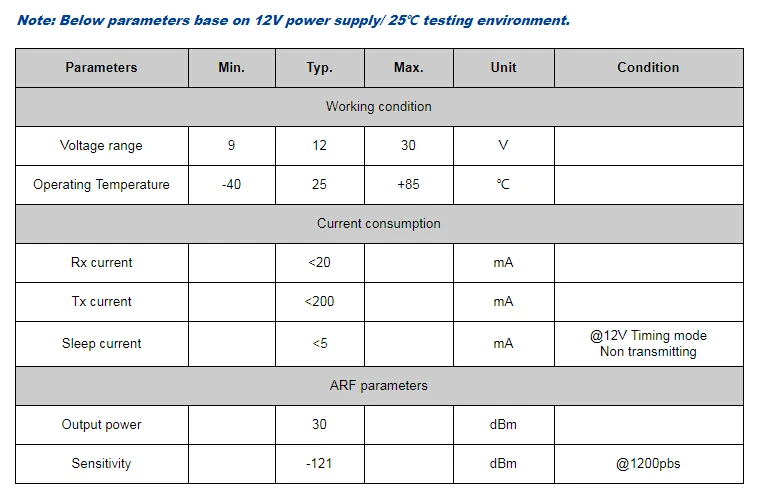 Note: Below parameters base on 12V power supply/ 25℃ testing environment.

| Parameters | Min. | Typ. | Max. | Unit | Condition |
|---|---|---|---|---|---|
| Working condition | | | | | |
| Voltage range | 9 | 12 | 30 | V | |
| Operating Temperature | -40 | 25 | +85 | ℃ | |
| Current consumption | | | | | |
| Rx current | | <20 | | mA | |
| Tx current | | <200 | | mA | |
| Sleep current | | <5 | | mA | @12V Timing mode Non transmitting |
| ARF parameters | | | | | |
| Output power | | 30 | | dBm | |
| Sensitivity | | -121 | | dBm | @1200pbs |